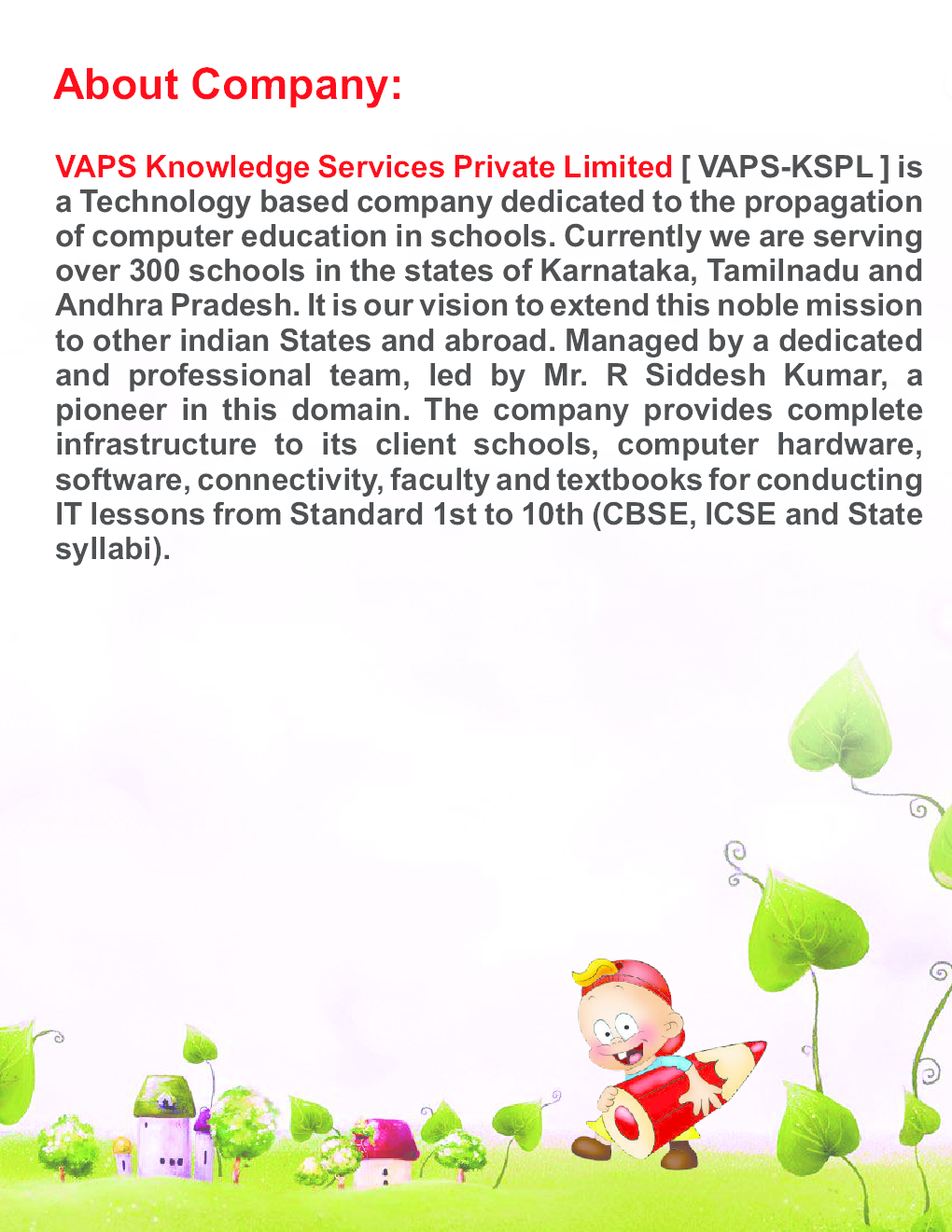 About Company:

VAPS Knowledge Services Private Limited [ VAPS-KSPL ] is a Technology based company dedicated to the propagation of computer education in schools. Currently we are serving over 300 schools in the states of Karnataka, Tamilnadu and Andhra Pradesh. It is our vision to extend this noble mission to other indian States and abroad. Managed by a dedicated and professional team, led by Mr. R Siddesh Kumar, a pioneer in this domain. The company provides complete infrastructure to its client schools, computer hardware, software, connectivity, faculty and textbooks for conducting IT lessons from Standard 1st to 10th (CBSE, ICSE and State syllabi).